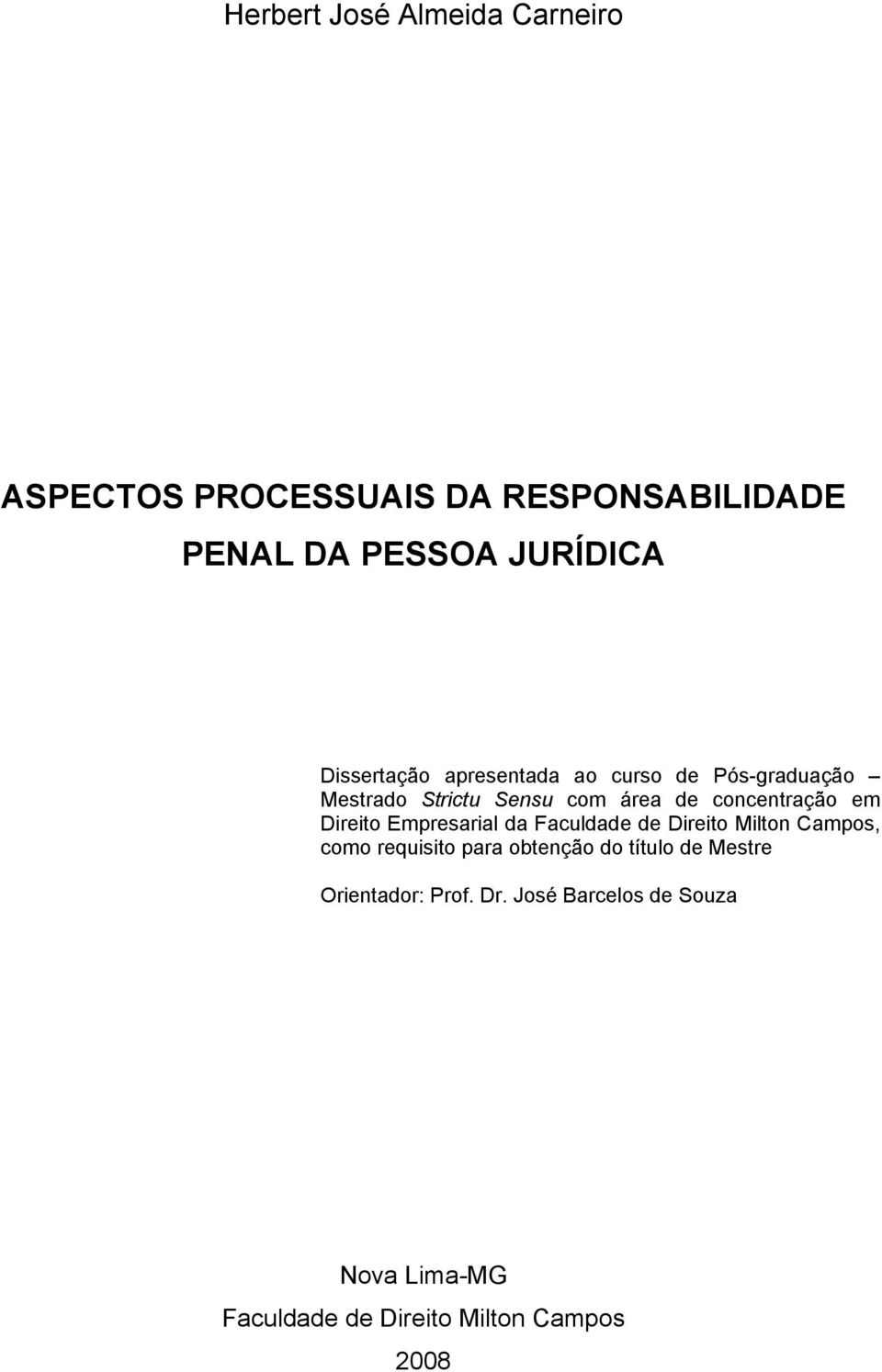 Herbert José Almeida Carneiro

ASPECTOS PROCESSUAIS DA RESPONSABILIDADE PENAL DA PESSOA JURÍDICA

Dissertação apresentada ao curso de Pós-graduação – Mestrado Strictu Sensu com área de concentração em Direito Empresarial da Faculdade de Direito Milton Campos, como requisito para obtenção do título de Mestre

Orientador: Prof. Dr. José Barcelos de Souza

Nova Lima-MG
Faculdade de Direito Milton Campos
2008